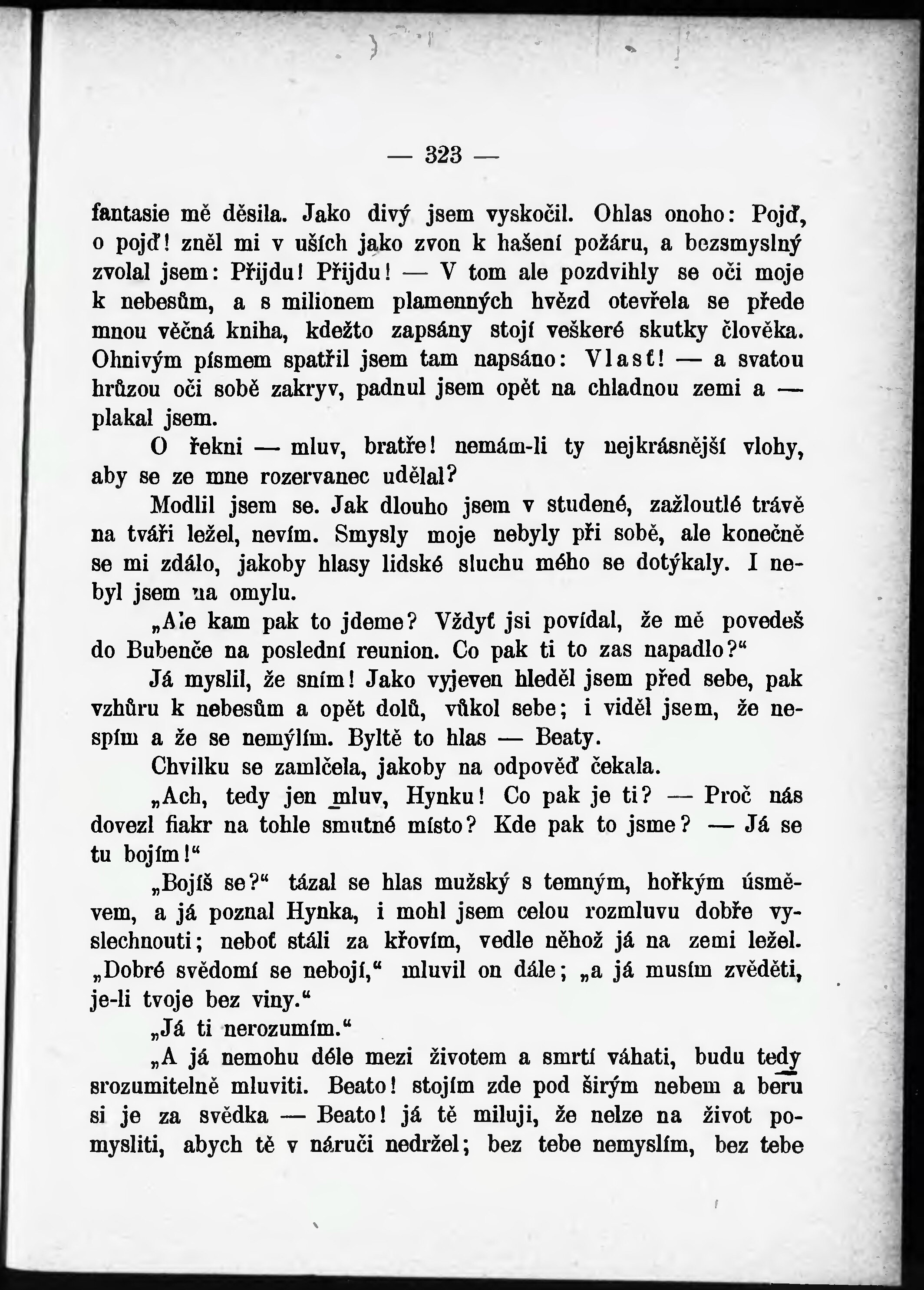 — 323 —

fantasie mě děsila. Jako divý jsem vyskočil. Ohlas onoho: Pojď, o pojď! zněl mi v uších jako zvon k hašení požáru, a bezsmyslný zvolal jsem: Přijdu! Přijdu! — V tom ale pozdvihly se oči moje k nebesům, a s milionem plamenných hvězd otevřela se přede mnou věčná kniha, kdežto zapsány stojí veškeré skutky člověka. Ohnivým písmem spatřil jsem tam napsáno: Vlasť! — a svatou hrůzou oči sobě zakryv, padnul jsem opět na chladnou zemi a — plakal jsem.

O řekni — mluv, bratře! nemám-li ty nejkrásnější vlohy, aby se ze mne rozervanec udělal?

Modlil jsem se. Jak dlouho jsem v studené, zažloutlé trávě na tváři ležel, nevím. Smysly moje nebyly při sobě, ale konečně se mi zdálo, jakoby hlasy lidské sluchu mého se dotýkaly. I nebyl jsem na omylu.

„Ale kam pak to jdeme? Vždyť jsi povídal, že mě povedeš do Bubenče na poslední reunion. Co pak ti to zas napadlo?“

Já myslil, že sním! Jako vyjeven hleděl jsem před sebe, pak vzhůru k nebesům a opět dolů, vůkol sebe; i viděl jsem, že nespím a že se nemýlím. Byltě to hlas — Beaty.

Chvilku se zamlčela, jakoby na odpověď čekala.

„Ach, tedy jen mluv, Hynku! Co pak je ti? — Proč nás dovezl fiakr na tohle smutné místo? Kde pak to jsme? — Já se tu bojím!“

„Bojíš se?“ tázal se hlas mužský s temným, hořkým úsměvem, a já poznal Hynka, i mohl jsem celou rozmluvu dobře vyslechnouti; neboť stáli za křovím, vedle něhož já na zemi ležel. „Dobré svědomí se nebojí,“ mluvil on dále; „a já musím zvěděti, je-li tvoje bez viny.“

„Já ti nerozumím.“

„A já nemohu déle mezi životem a smrtí váhati, budu tedy srozumitelně mluviti. Beato! stojím zde pod širým nebem a beru si je za svědka — Beato! já tě miluji, že nelze na život pomysliti, abych tě v náruči nedržel; bez tebe nemyslím, bez tebe